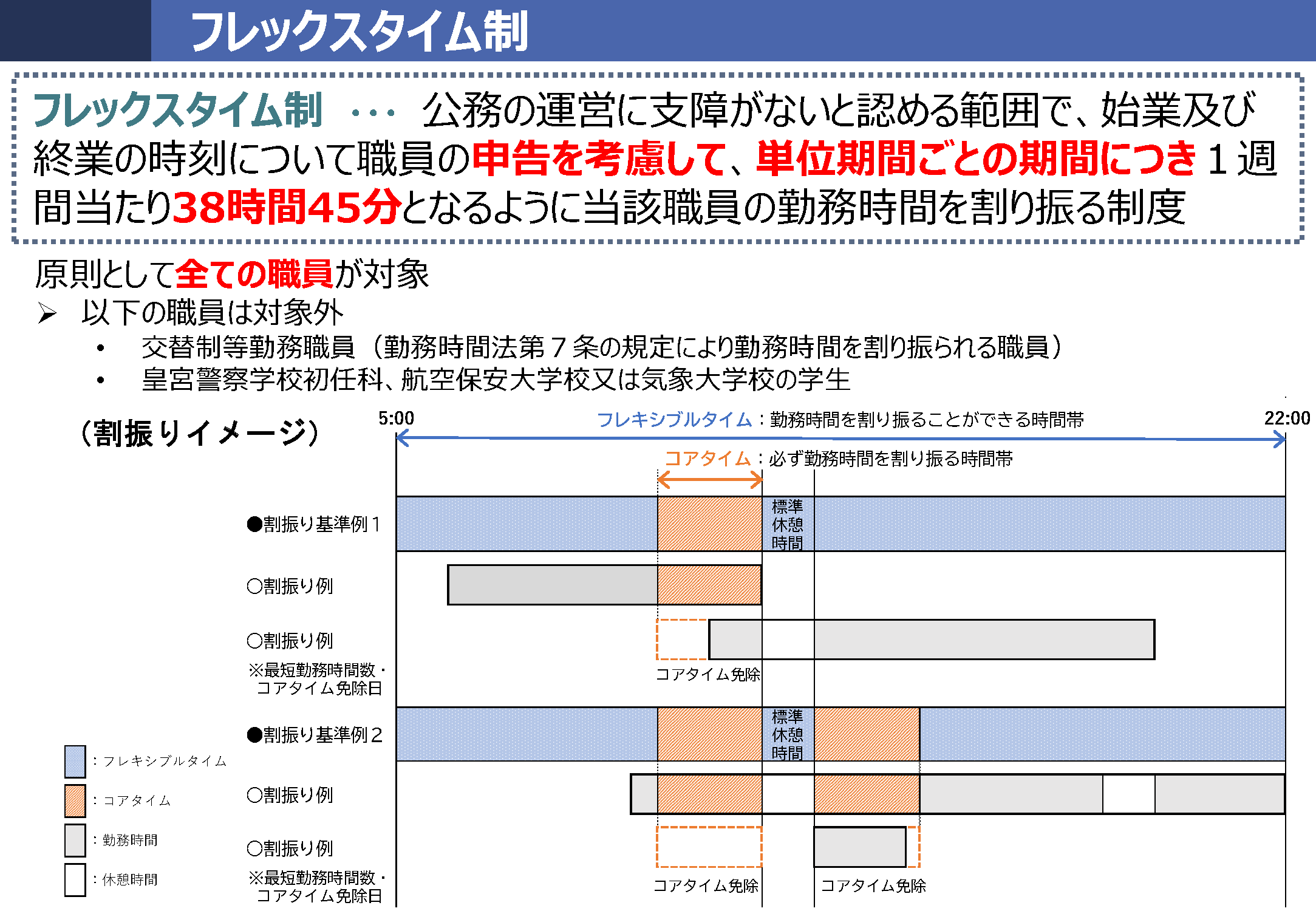 フレックスタイム制

フレックスタイム制 ・・・ 公務の運営に支障がないと認める範囲で、始業及び終業の時刻について職員の申告を考慮して、単位期間ごとの期間につき１週間当たり38時間45分となるように当該職員の勤務時間を割り振る制度

原則として全ての職員が対象

➢ 以下の職員は対象外

• 交替制等勤務職員（勤務時間法第７条の規定により勤務時間を割り振られる職員）

• 皇宮警察学校初任科、航空保安大学校又は気象大学校の学生

（割振りイメージ）

5:00

フレキシブルタイム：勤務時間を割り振ることができる時間帯

22:00

コアタイム：必ず勤務時間を割り振る時間帯

●割振り基準例１

標準休憩時間

○割振り例

○割振り例

※最短勤務時間数・コアタイム免除日

コアタイム免除

●割振り基準例２

標準休憩時間

○割振り例

○割振り例

※最短勤務時間数・コアタイム免除日

コアタイム免除

コアタイム免除

：フレキシブルタイム

：コアタイム

：勤務時間

：休憩時間